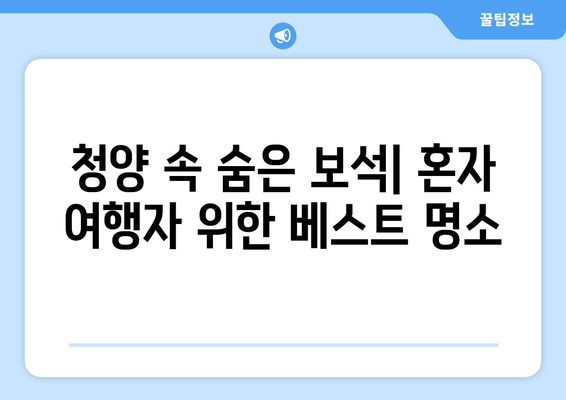 꿀팁정보

청양 속 숨은 보석| 혼자 여행자 위한 베스트 명소